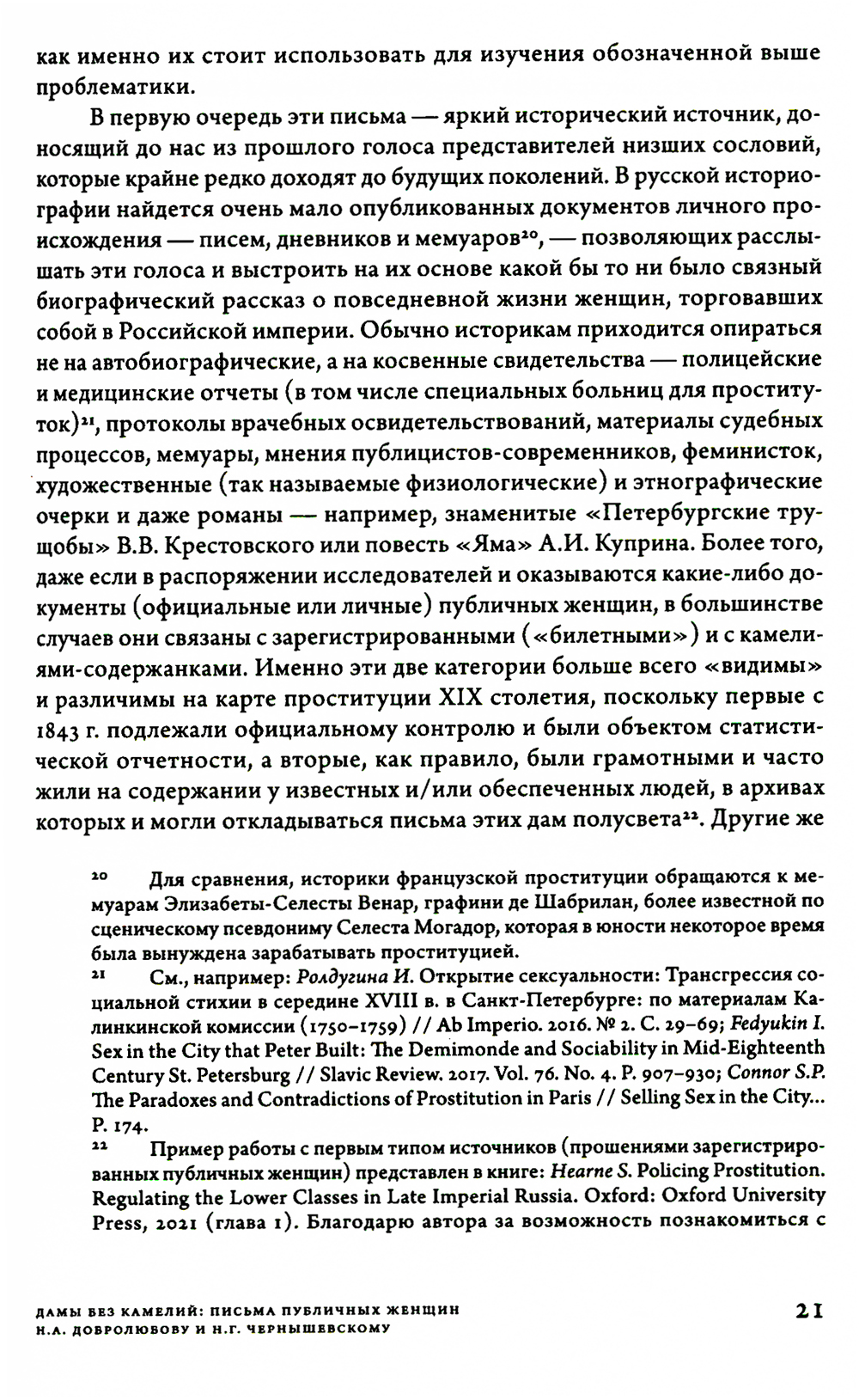 как именно их стоит использовать для изучения обозначенной выше проблематики.

В первую очередь эти письма — яркий исторический источник, доносящий до нас из прошлого голоса представителей низших сословий, которые крайне редко доходят до будущих поколений. В русской историографии найдется очень мало опубликованных документов личного происхождения — писем, дневников и мемуаров$^{20}$, — позволяющих расслышать эти голоса и выстроить на их основе какой бы то ни было связный биографический рассказ о повседневной жизни женщин, торговавших собой в Российской империи. Обычно историкам приходится опираться не на автобиографические, а на косвенные свидетельства — полицейские и медицинские отчеты (в том числе специальных больниц для проституток)$^{21}$, протоколы врачебных освидетельствований, материалы судебных процессов, мемуары, мнения публицистов-современников, феминисток, художественные (так называемые физиологические) и этнографические очерки и даже романы — например, знаменитые «Петербургские трущобы» В.В. Крестовского или повесть «Яма» А.И. Куприна. Более того, даже если в распоряжении исследователей и оказываются какие-либо документы (официальные или личные) публичных женщин, в большинстве случаев они связаны с зарегистрированными («билетными») и с камелиями-содержанками. Именно эти две категории больше всего «видимы» и различимы на карте проституции XIX столетия, поскольку первые с 1843 г. подлежали официальному контролю и были объектом статистической отчетности, а вторые, как правило, были грамотными и часто жили на содержании у известных и/или обеспеченных людей, в архивах которых и могли откладываться письма этих дам полусвета$^{22}$. Другие же

20 Для сравнения, историки французской проституции обращаются к мемуарам Элизабеты-Селесты Венар, графини де Шабрилан, более известной по сценическому псевдониму Селеста Могадор, которая в юности некоторое время была вынуждена зарабатывать проституцией.

21 См., например: Ролдугина И. Открытие сексуальности: Трансгрессия социальной стихии в середине XVIII в. в Санкт-Петербурге: по материалам Калинкинской комиссии (1750–1759) // Ab Imperio. 2016. № 2. С. 29–69; Fedyukin I. Sex in the City that Peter Built: The Demimonde and Sociability in Mid-Eighteenth Century St. Petersburg // Slavic Review. 2017. Vol. 76. No. 4. P. 907–930; Connor S.P. The Paradoxes and Contradictions of Prostitution in Paris // Selling Sex in the City... P. 174.

22 Пример работы с первым типом источников (прошениями зарегистрированных публичных женщин) представлен в книге: Hearne S. Policing Prostitution. Regulating the Lower Classes in Late Imperial Russia. Oxford: Oxford University Press, 2021 (глава 1). Благодарю автора за возможность познакомиться с

ДАМЫ БЕЗ КАМЕЛИЙ: ПИСЬМА ПУБЛИЧНЫХ ЖЕНЩИН Н.А. ДОБРОЛЮБОВУ И Н.Г. ЧЕРНЫШЕВСКОМУ 21